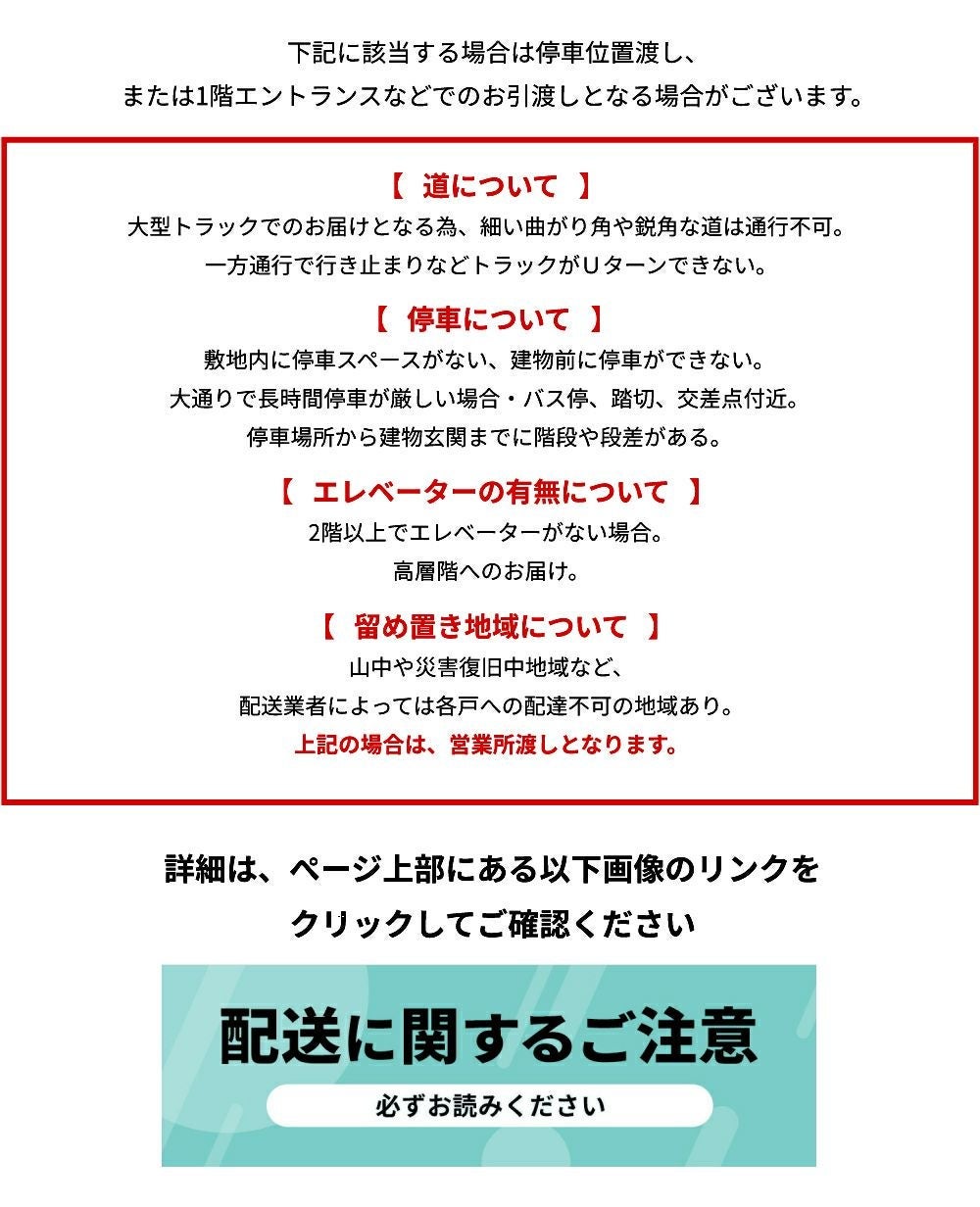 下記に該当する場合は停車位置渡し、
または1階エントランスなどでのお引渡しとなる場合がございます。

【 道について 】
大型トラックでのお届けとなる為、細い曲がり角や鋭角な道は通行不可。
一方通行で行き止まりなどトラックがUターンできない。

【 停車について 】
敷地内に停車スペースがない、建物前に停車ができない。
大通りで長時間停車が厳しい場合・バス停、踏切、交差点付近。
停車場所から建物玄関までに階段や段差がある。

【 エレベーターの有無について 】
2階以上でエレベーターがない場合。
高層階へのお届け。

【 留め置き地域について 】
山中や災害復旧中地域など、
配送業者によっては各戸への配達不可の地域あり。
上記の場合は、営業所渡しとなります。

詳細は、ページ上部にある以下画像のリンクを
クリックしてご確認ください

配送に関するご注意
必ずお読みください